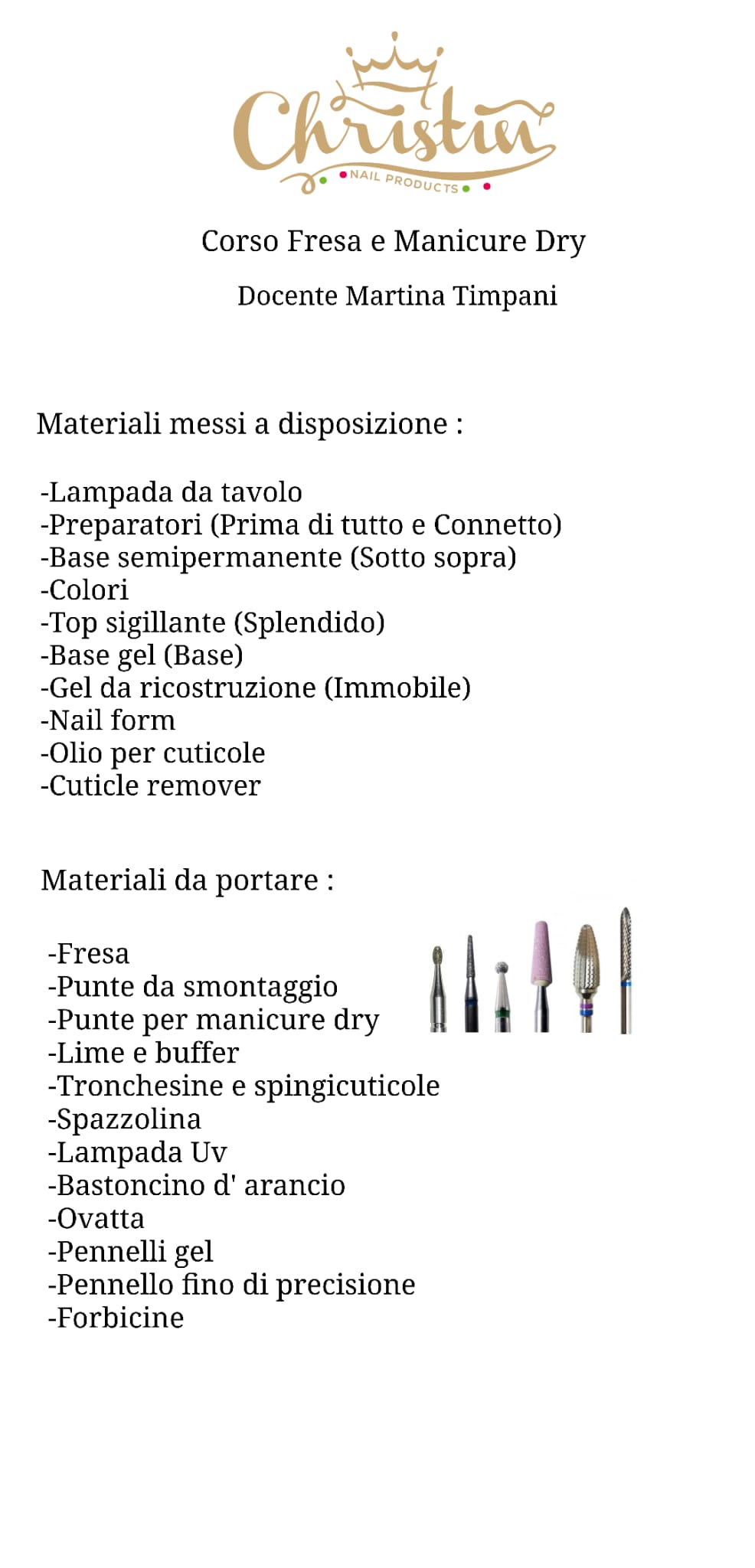 Christin
NAIL PRODUCTS

Corso Fresa e Manicure Dry

Docente Martina Timpani

Materiali messi a disposizione :

-Lampada da tavolo
-Preparatori (Prima di tutto e Connetto)
-Base semipermanente (Sotto sopra)
-Colori
-Top sigillante (Splendido)
-Base gel (Base)
-Gel da ricostruzione (Immobile)
-Nail form
-Olio per cuticole
-Cuticle remover

Materiali da portare :

-Fresa
-Punte da smontaggio
-Punte per manicure dry
-Lime e buffer
-Tronchesine e spingicuticole
-Spazzolina
-Lampada Uv
-Bastoncino d' arancio
-Ovatta
-Pennelli gel
-Pennello fino di precisione
-Forbicine